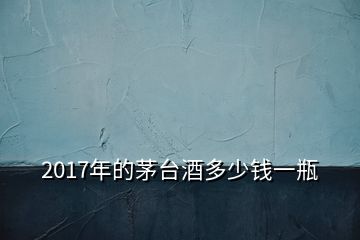 2017年的茅台酒多少钱一瓶